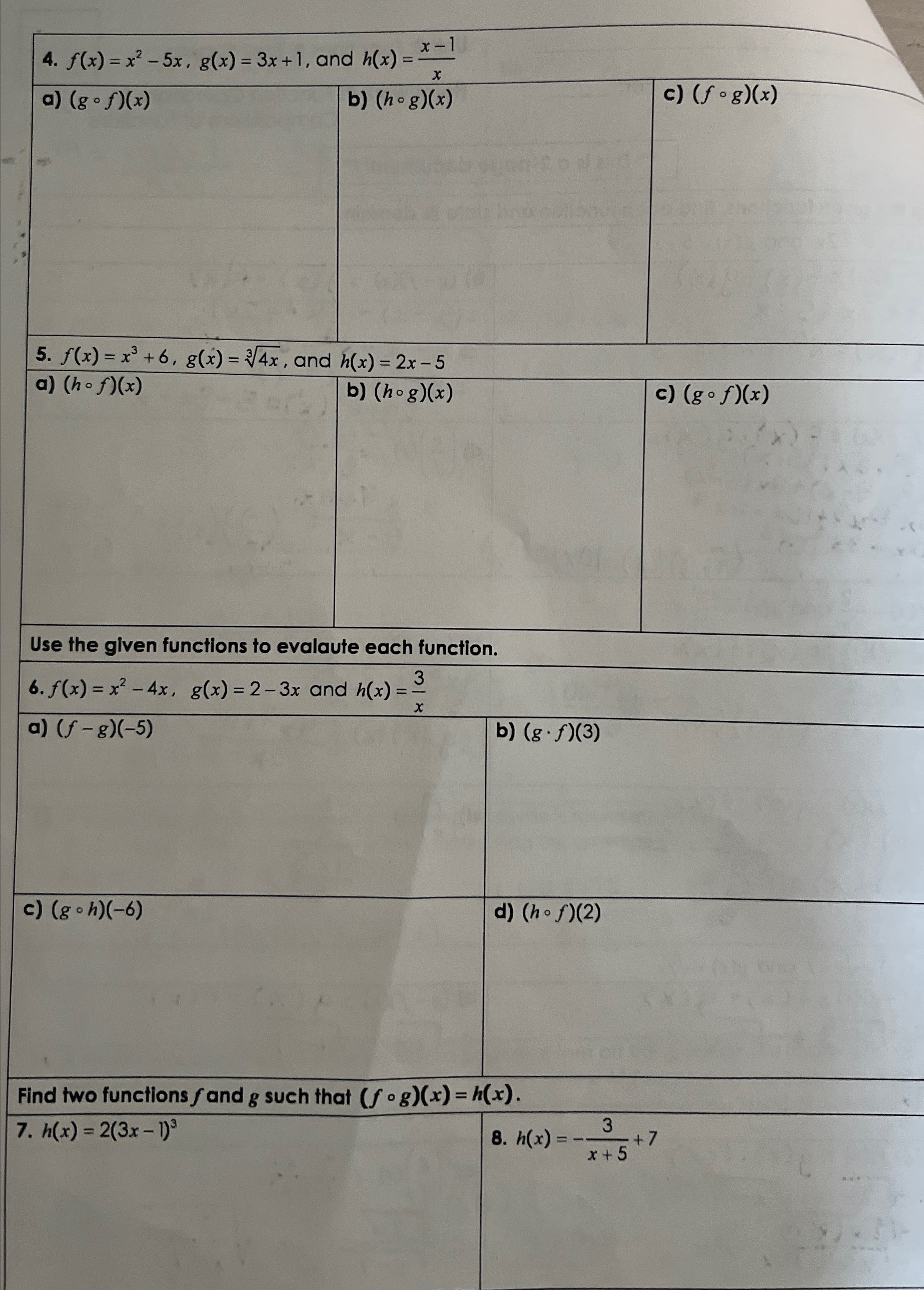 4. $f(x) = x^2 - 5x$, $g(x) = 3x + 1$, and $h(x) = \frac{x-1}{x}$

a) $(g \circ f)(x)$

b) $(h \circ g)(x)$

c) $(f \circ g)(x)$

5. $f(x) = x^3 + 6$, $g(x) = \sqrt[3]{4x}$, and $h(x) = 2x - 5$

a) $(h \circ f)(x)$

b) $(h \circ g)(x)$

c) $(g \circ f)(x)$

Use the given functions to evalaute each function.

6. $f(x) = x^2 - 4x$, $g(x) = 2 - 3x$ and $h(x) = \frac{3}{x}$

a) $(f - g)(-5)$

b) $(g \cdot f)(3)$

c) $(g \circ h)(-6)$

d) $(h \circ f)(2)$

Find two functions $f$ and $g$ such that $(f \circ g)(x) = h(x)$.

7. $h(x) = 2(3x - 1)^3$

8. $h(x) = -\frac{3}{x+5} + 7$